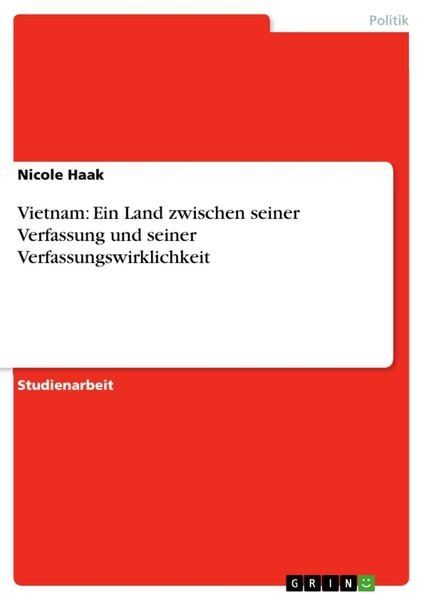 Politik

Nicole Haak

Vietnam: Ein Land zwischen seiner Verfassung und seiner Verfassungswirklichkeit

Studienarbeit

GRIN